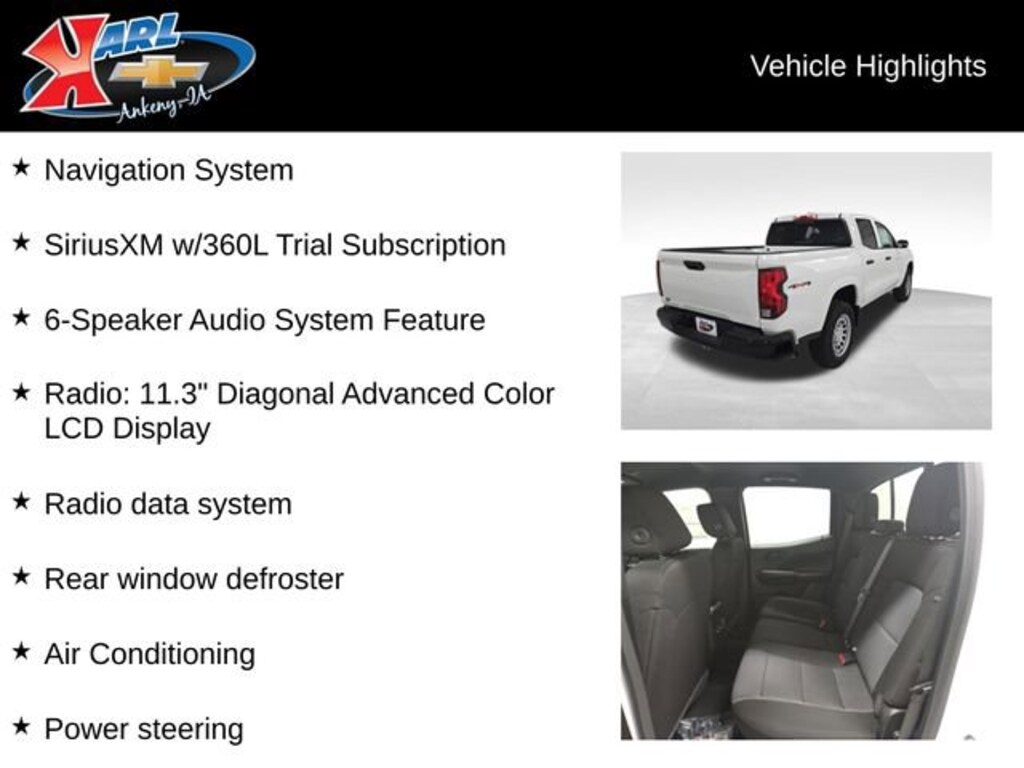 KARL
Ankeny-IA

Vehicle Highlights

★ Navigation System

★ SiriusXM w/360L Trial Subscription

★ 6-Speaker Audio System Feature

★ Radio: 11.3" Diagonal Advanced Color LCD Display

★ Radio data system

★ Rear window defroster

★ Air Conditioning

★ Power steering